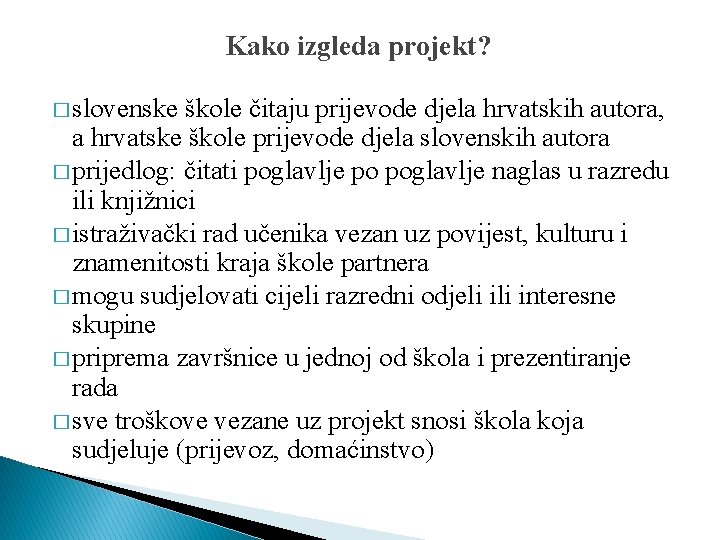 Kako izgleda projekt?

□ slovenske škole čitaju prijevode djela hrvatskih autora, a hrvatske škole prijevode djela slovenskih autora

□ prijedlog: čitati poglavlje po poglavlje naglas u razredu ili knjižnici

□ istraživački rad učenika vezan uz povijest, kulturu i znamenitosti kraja škole partnera

□ mogu sudjelovati cijeli razredni odjeli ili interesne skupine

□ priprema završnice u jednoj od škola i prezentiranje rada

□ sve troškove vezane uz projekt snosi škola koja sudjeluje (prijevoz, domaćinstvo)